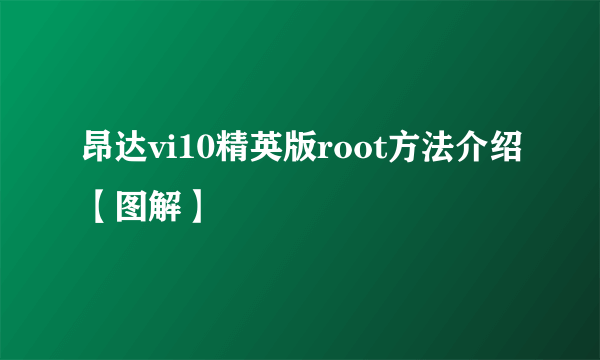 昂达vi10精英版root方法介绍【图解】